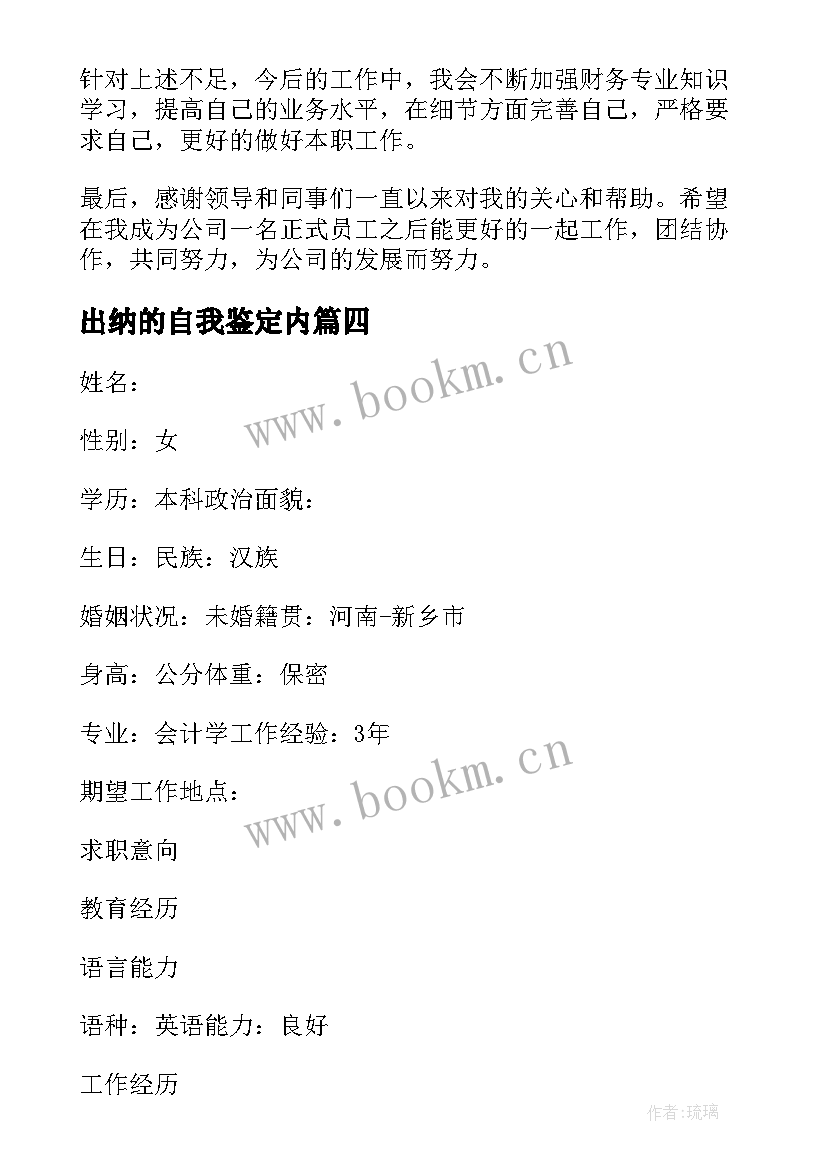 针对上述不足，今后的工作中，我会不断加强财务专业知识学习，提高自己的业务水平，在细节方面完善自己，严格要求自己，更好的做好本职工作。

最后，感谢领导和同事们一直以来对我的关心和帮助。希望在我成为公司一名正式员工之后能更好的一起工作，团结协作，共同努力，为公司的发展而努力。

出纳的自我鉴定内篇四

www.bookm.cn

姓名：

性别：女

学历：本科政治面貌：

生日：民族：汉族

婚姻状况：未婚籍贯：河南-新乡市

身高：公分体重：保密

专业：会计学工作经验：3年

www.bookm.cn

期望工作地点：

求职意向

教育经历

语言能力

语种：英语能力：良好

工作经历

作者:琉璃